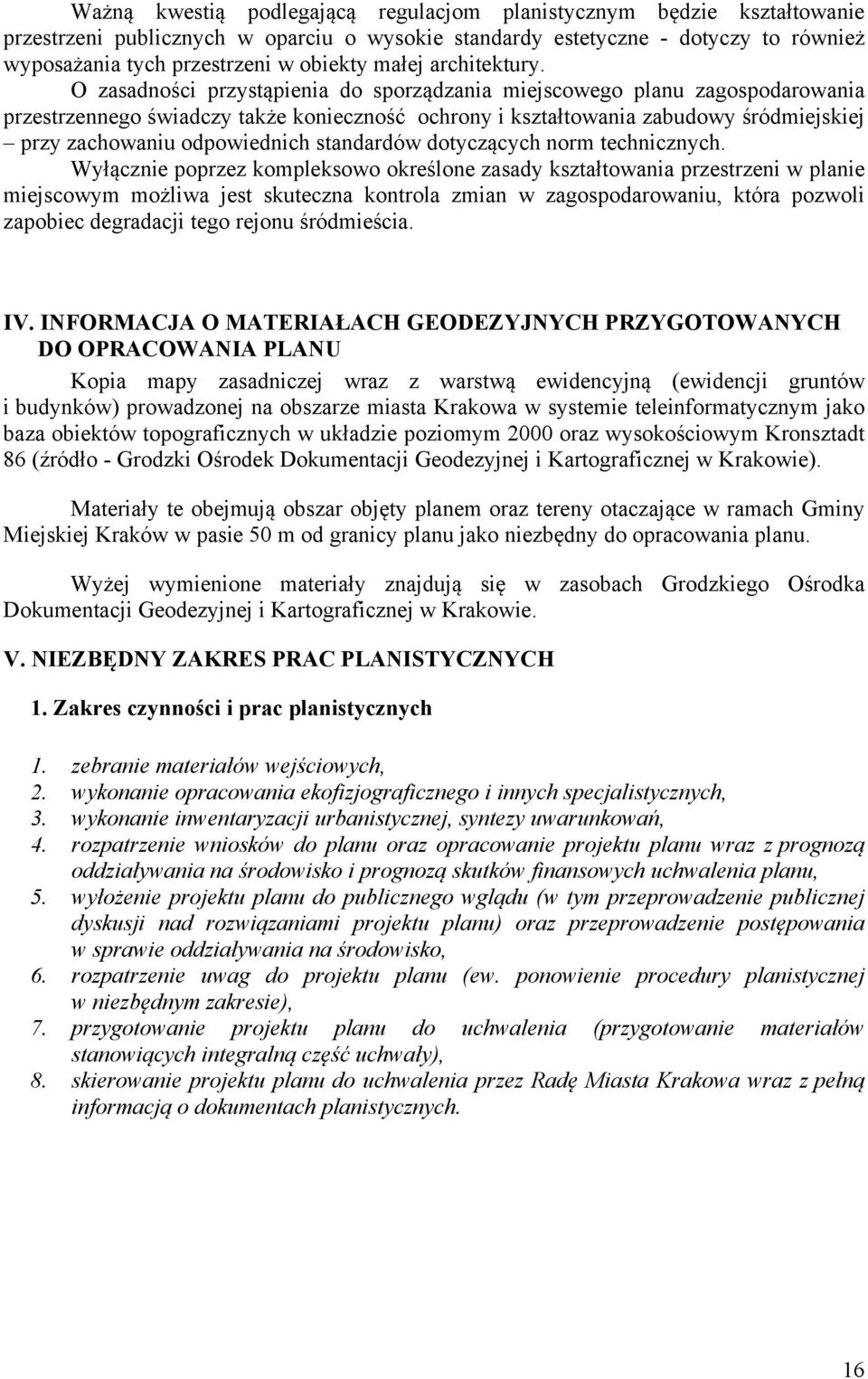 Ważną kwestią podlegającą regulacjom planistycznym będzie kształtowanie przestrzeni publicznych w oparciu o wysokie standardy estetyczne - dotyczy to również wyposażania tych przestrzeni w obiekty małej architektury.

O zasadności przystąpienia do sporządzania miejscowego planu zagospodarowania przestrzennego świadczy także konieczność ochrony i kształtowania zabudowy śródmiejskiej – przy zachowaniu odpowiednich standardów dotyczących norm technicznych.

Wyłącznie poprzez kompleksowo określone zasady kształtowania przestrzeni w planie miejscowym możliwa jest skuteczna kontrola zmian w zagospodarowaniu, która pozwoli zapobiec degradacji tego rejonu śródmieścia.

IV. INFORMACJA O MATERIAŁACH GEODEZYJNYCH PRZYGOTOWANYCH DO OPRACOWANIA PLANU

Kopia mapy zasadniczej wraz z warstwą ewidencyjną (ewidencji gruntów i budynków) prowadzonej na obszarze miasta Krakowa w systemie teleinformatycznym jako baza obiektów topograficznych w układzie poziomym 2000 oraz wysokościowym Kronsztadt 86 (źródło - Grodzki Ośrodek Dokumentacji Geodezyjnej i Kartograficznej w Krakowie).

Materiały te obejmują obszar objęty planem oraz tereny otaczające w ramach Gminy Miejskiej Kraków w pasie 50 m od granicy planu jako niezbędny do opracowania planu.

Wyżej wymienione materiały znajdują się w zasobach Grodzkiego Ośrodka Dokumentacji Geodezyjnej i Kartograficznej w Krakowie.

V. NIEZBĘDNY ZAKRES PRAC PLANISTYCZNYCH

1. Zakres czynności i prac planistycznych

1. zebranie materiałów wejściowych,
2. wykonanie opracowania ekofizjograficznego i innych specjalistycznych,
3. wykonanie inwentaryzacji urbanistycznej, syntezy uwarunkowań,
4. rozpatrzenie wniosków do planu oraz opracowanie projektu planu wraz z prognozą oddziaływania na środowisko i prognozą skutków finansowych uchwalenia planu,
5. wyłożenie projektu planu do publicznego wglądu (w tym przeprowadzenie publicznej dyskusji nad rozwiązaniami projektu planu) oraz przeprowadzenie postępowania w sprawie oddziaływania na środowisko,
6. rozpatrzenie uwag do projektu planu (ew. ponowienie procedury planistycznej w niezbędnym zakresie),
7. przygotowanie projektu planu do uchwalenia (przygotowanie materiałów stanowiących integralną część uchwały),
8. skierowanie projektu planu do uchwalenia przez Radę Miasta Krakowa wraz z pełną informacją o dokumentach planistycznych.

16